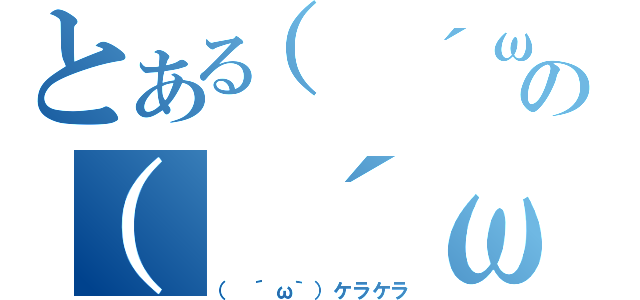 とある(　´ωの
(　´ω
(　´ω`)ケラケラ